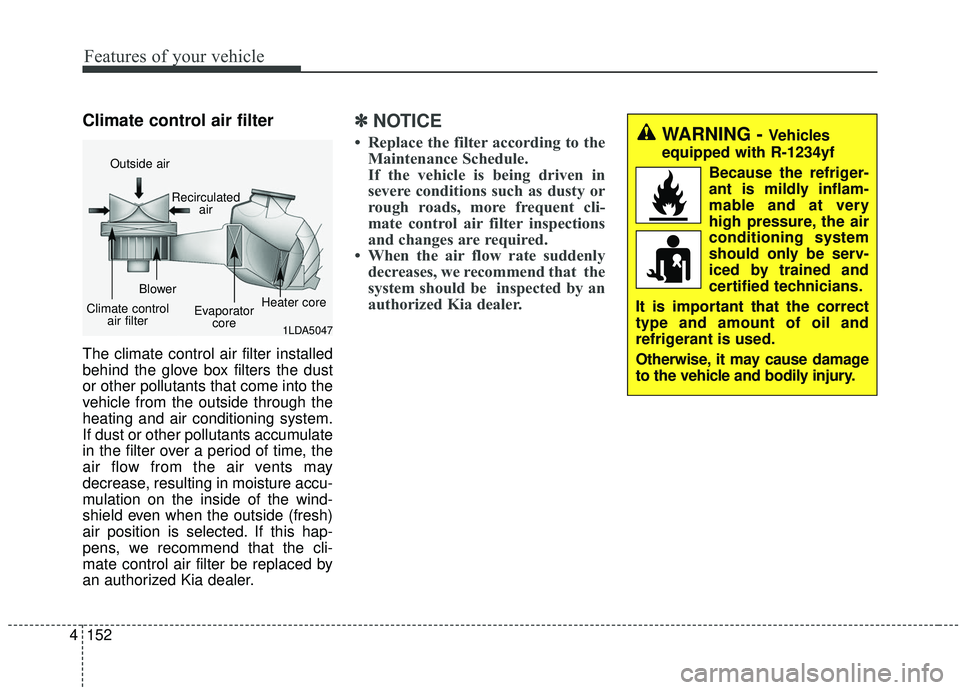 Features of your vehicle

Climate control air filter

Outside air
Recirculated air
Blower
Climate control air filter
Evaporator core
Heater core
1LDA5047

The climate control air filter installed behind the glove box filters the dust or other pollutants that come into the vehicle from the outside through the heating and air conditioning system. If dust or other pollutants accumulate in the filter over a period of time, the air flow from the air vents may decrease, resulting in moisture accumulation on the inside of the windshield even when the outside (fresh) air position is selected. If this happens, we recommend that the climate control air filter be replaced by an authorized Kia dealer.

✽ NOTICE

• Replace the filter according to the Maintenance Schedule.
If the vehicle is being driven in severe conditions such as dusty or rough roads, more frequent climate control air filter inspections and changes are required.
• When the air flow rate suddenly decreases, we recommend that the system should be inspected by an authorized Kia dealer.

WARNING - Vehicles equipped with R-1234yf

Because the refrigerant is mildly inflammable and at very high pressure, the air conditioning system should only be serviced by trained and certified technicians.

It is important that the correct type and amount of oil and refrigerant is used.

Otherwise, it may cause damage to the vehicle and bodily injury.

4 152

carmanualsonline.info